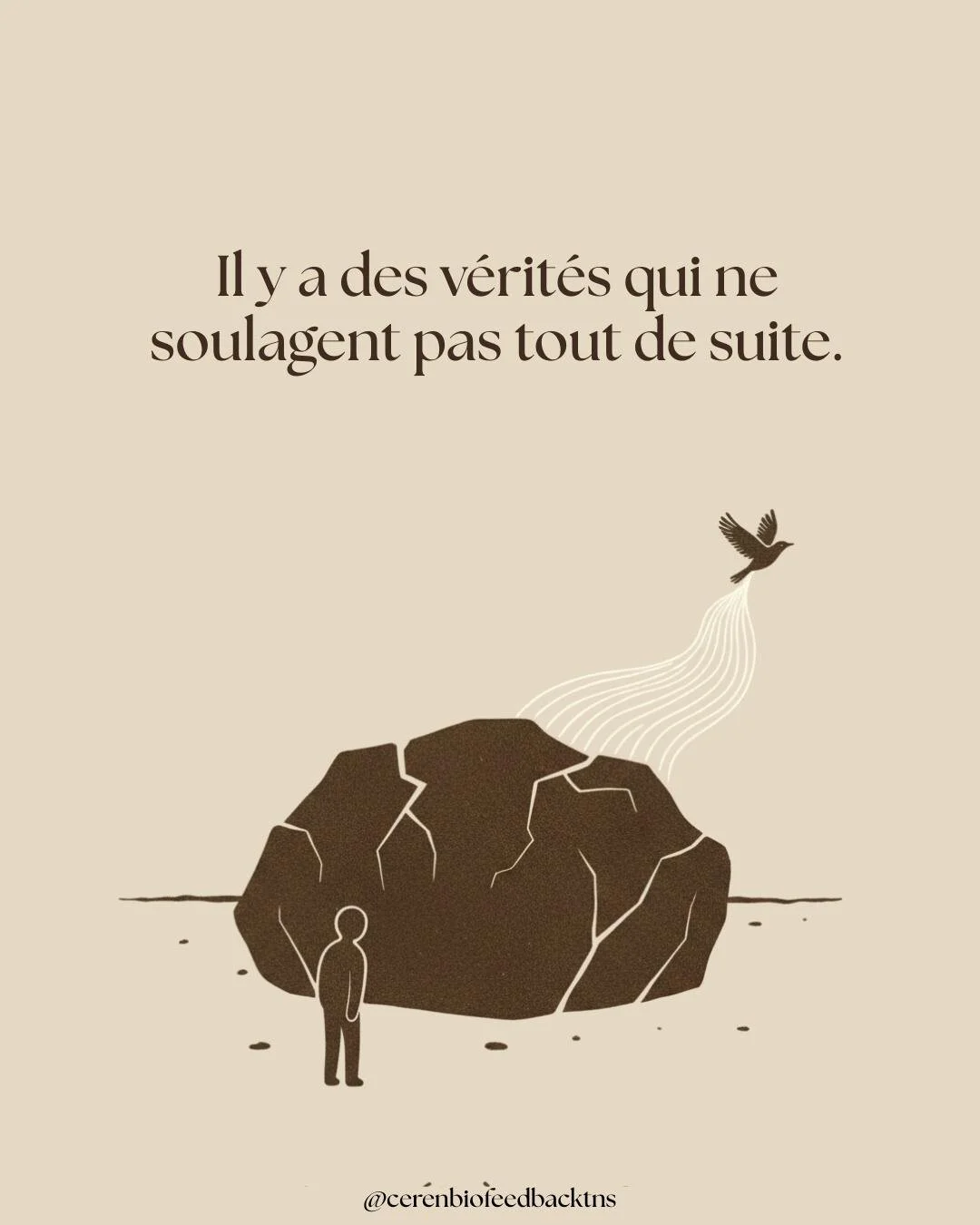 Il y a des vérités qui ne soulagent pas tout de suite.

@cerenbiofeedbacktns